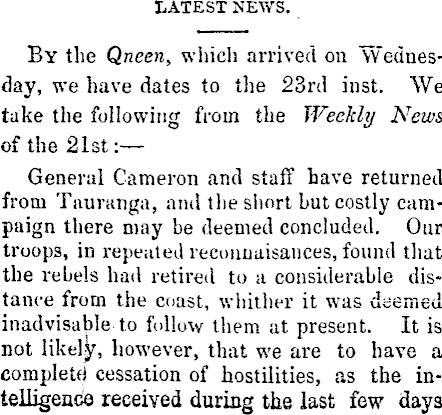 LATEST NEWS.

By the Qneen, which arrived on Wednesday, we have dates to the 23rd inst. We take the following from the Weekly News of the 21st:—

General Cameron and staff have returned from Tauranga, and the short but costly campaign there may be deemed concluded. Our troops, in repeated reconnaisances, found that the rebels had retired to a considerable distance from the coast, whither it was deemed inadvisable to follow them at present. It is not likely, however, that we are to have a complete cessation of hostilities, as the intelligence received during the last few days